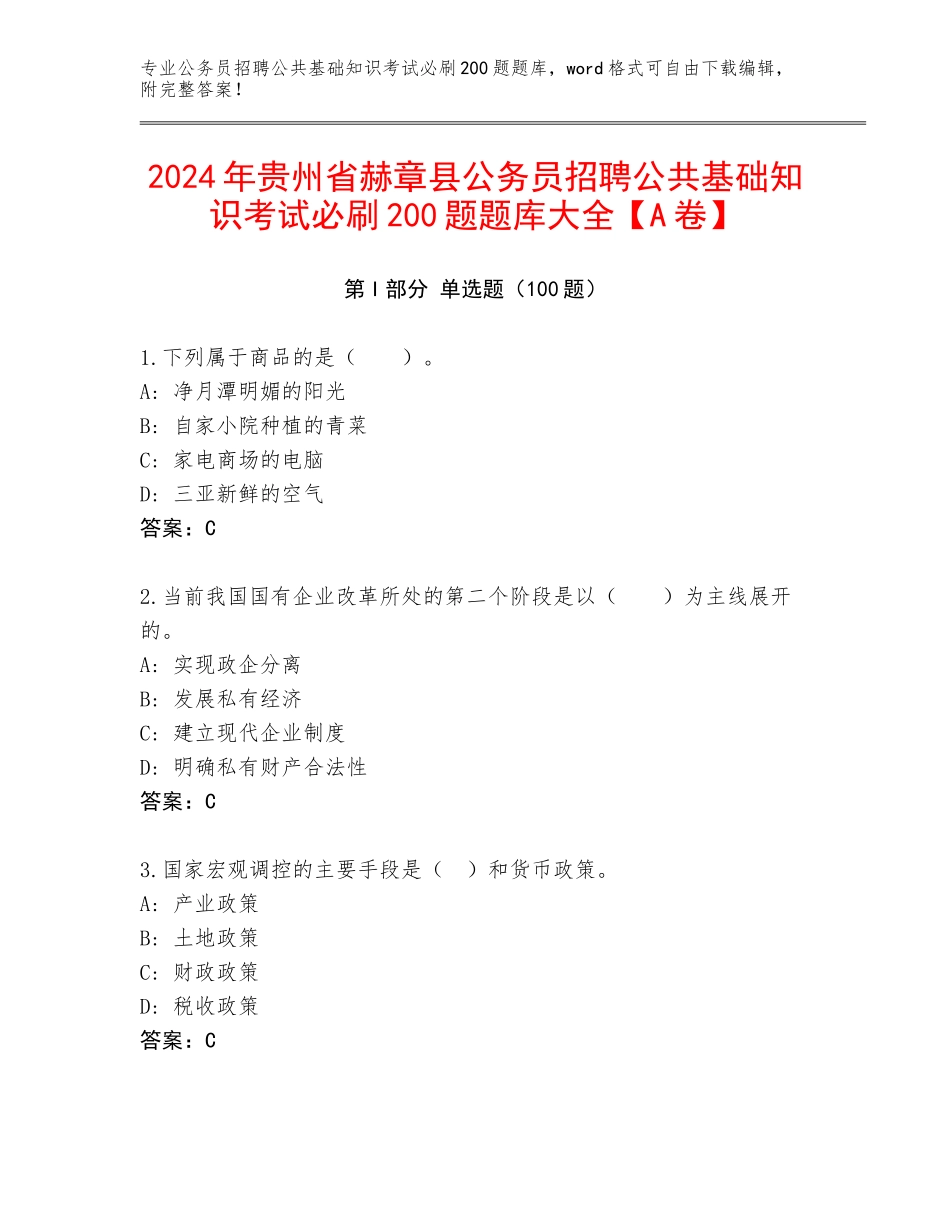 专业公务员招聘公共基础知识考试必刷200题题库，word格式可自由下载编辑，附完整答案！

2024年贵州省赫章县公务员招聘公共基础知识考试必刷200题题库大全【A卷】

第Ⅰ部分 单选题（100题）

1.下列属于商品的是（　　）。
A：净月潭明媚的阳光
B：自家小院种植的青菜
C：家电商场的电脑
D：三亚新鲜的空气
答案：C

2.当前我国国有企业改革所处的第二个阶段是以（　　）为主线展开的。
A：实现政企分离
B：发展私有经济
C：建立现代企业制度
D：明确私有财产合法性
答案：C

3.国家宏观调控的主要手段是（　）和货币政策。
A：产业政策
B：土地政策
C：财政政策
D：税收政策
答案：C